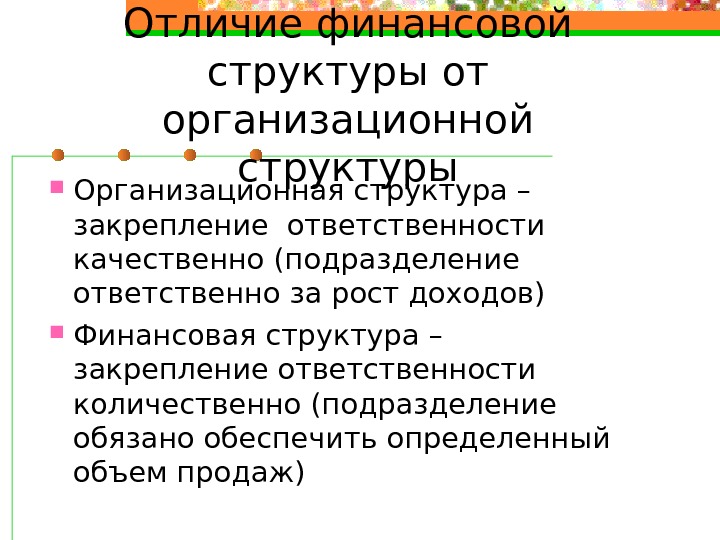 Отличие финансовой структуры от организационной структуры

Организационная структура – закрепление  ответственности качественно (подразделение ответственно за рост доходов)

Финансовая структура – закрепление ответственности количественно (подразделение обязано обеспечить определенный объем продаж)